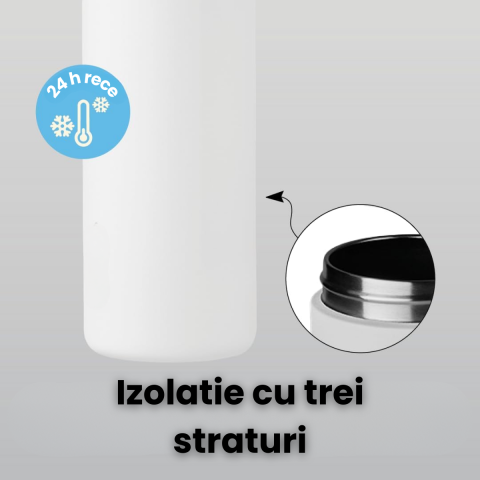 24 h rece

Izolatie cu trei straturi